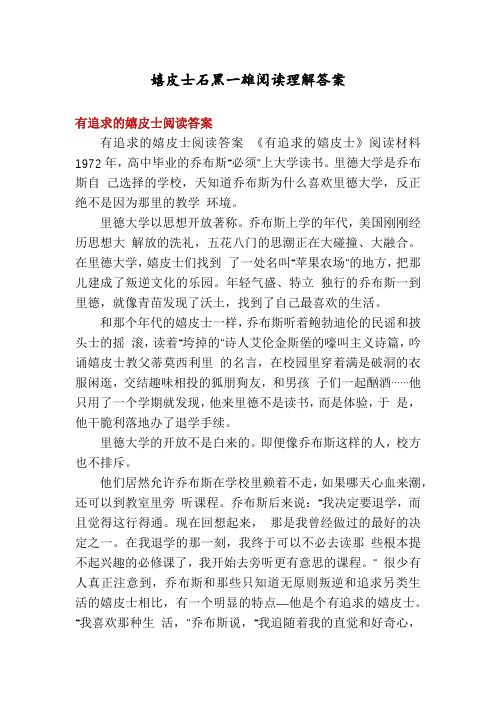 嬉皮士石黑一雄阅读理解答案

有追求的嬉皮士阅读答案

有追求的嬉皮士阅读答案 《有追求的嬉皮士》阅读材料 1972 年，高中毕业的乔布斯"必须"上大学读书。里德大学是乔布斯自 己选择的学校，天知道乔布斯为什么喜欢里德大学，反正绝不是因为那里的教学 环境。

里德大学以思想开放著称。乔布斯上学的年代，美国刚刚经历思想大 解放的洗礼，五花八门的思潮正在大碰撞、大融合。在里德大学，嬉皮士们找到 了一处名叫"苹果农场"的地方，把那儿建成了叛逆文化的乐园。年轻气盛、特立 独行的乔布斯一到里德，就像青苗发现了沃土，找到了自己最喜欢的生活。

和那个年代的嬉皮士一样，乔布斯听着鲍勃迪伦的民谣和披头士的摇 滚，读着"垮掉的"诗人艾伦金斯堡的嚎叫主义诗篇，吟诵嬉皮士教父蒂莫西利里 的名言，在校园里穿着满是破洞的衣服闲逛，交结趣味相投的狐朋狗友，和男孩 子们一起酗酒……他只用了一个学期就发现，他来里德不是读书，而是体验，于 是，他干脆利落地办了退学手续。

里德大学的开放不是白来的。即便像乔布斯这样的人，校方也不排斥。

他们居然允许乔布斯在学校里赖着不走，如果哪天心血来潮，还可以到教室里旁 听课程。乔布斯后来说："我决定要退学，而且觉得这行得通。现在回想起来， 那是我曾经做过的最好的决定之一。在我退学的那一刻，我终于可以不必去读那 些根本提不起兴趣的必修课了，我开始去旁听更有意思的课程。" 很少有人真正注意到，乔布斯和那些只知道无原则叛逆和追求另类生活的嬉皮士相比，有一个明显的特点—他是个有追求的嬉皮士。"我喜欢那种生 活，"乔布斯说，"我追随着我的直觉和好奇心，